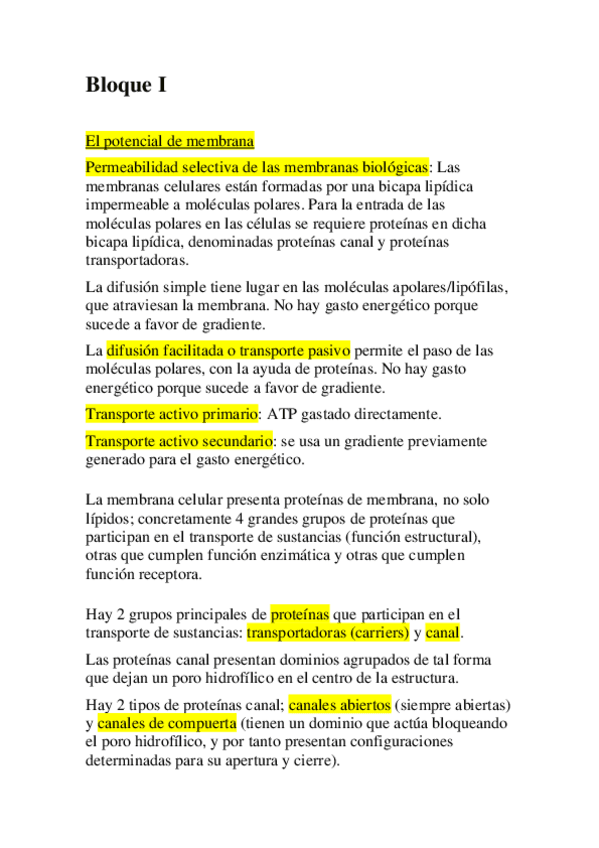 Bloque I

El potencial de membrana

Permeabilidad selectiva de las membranas biológicas: Las membranas celulares están formadas por una bicapa lipídica impermeable a moléculas polares. Para la entrada de las moléculas polares en las células se requiere proteínas en dicha bicapa lipídica, denominadas proteínas canal y proteínas transportadoras.

La difusión simple tiene lugar en las moléculas apolares/lipófilas, que atraviesan la membrana. No hay gasto energético porque sucede a favor de gradiente.

La difusión facilitada o transporte pasivo permite el paso de las moléculas polares, con la ayuda de proteínas. No hay gasto energético porque sucede a favor de gradiente.

Transporte activo primario: ATP gastado directamente.

Transporte activo secundario: se usa un gradiente previamente generado para el gasto energético.

La membrana celular presenta proteínas de membrana, no solo lípidos; concretamente 4 grandes grupos de proteínas que participan en el transporte de sustancias (función estructural), otras que cumplen función enzimática y otras que cumplen función receptora.

Hay 2 grupos principales de proteínas que participan en el transporte de sustancias: transportadoras (carriers) y canal.

Las proteínas canal presentan dominios agrupados de tal forma que dejan un poro hidrofílico en el centro de la estructura.

Hay 2 tipos de proteínas canal; canales abiertos (siempre abiertas) y canales de compuerta (tienen un dominio que actúa bloqueando el poro hidrofílico, y por tanto presentan configuraciones determinadas para su apertura y cierre).